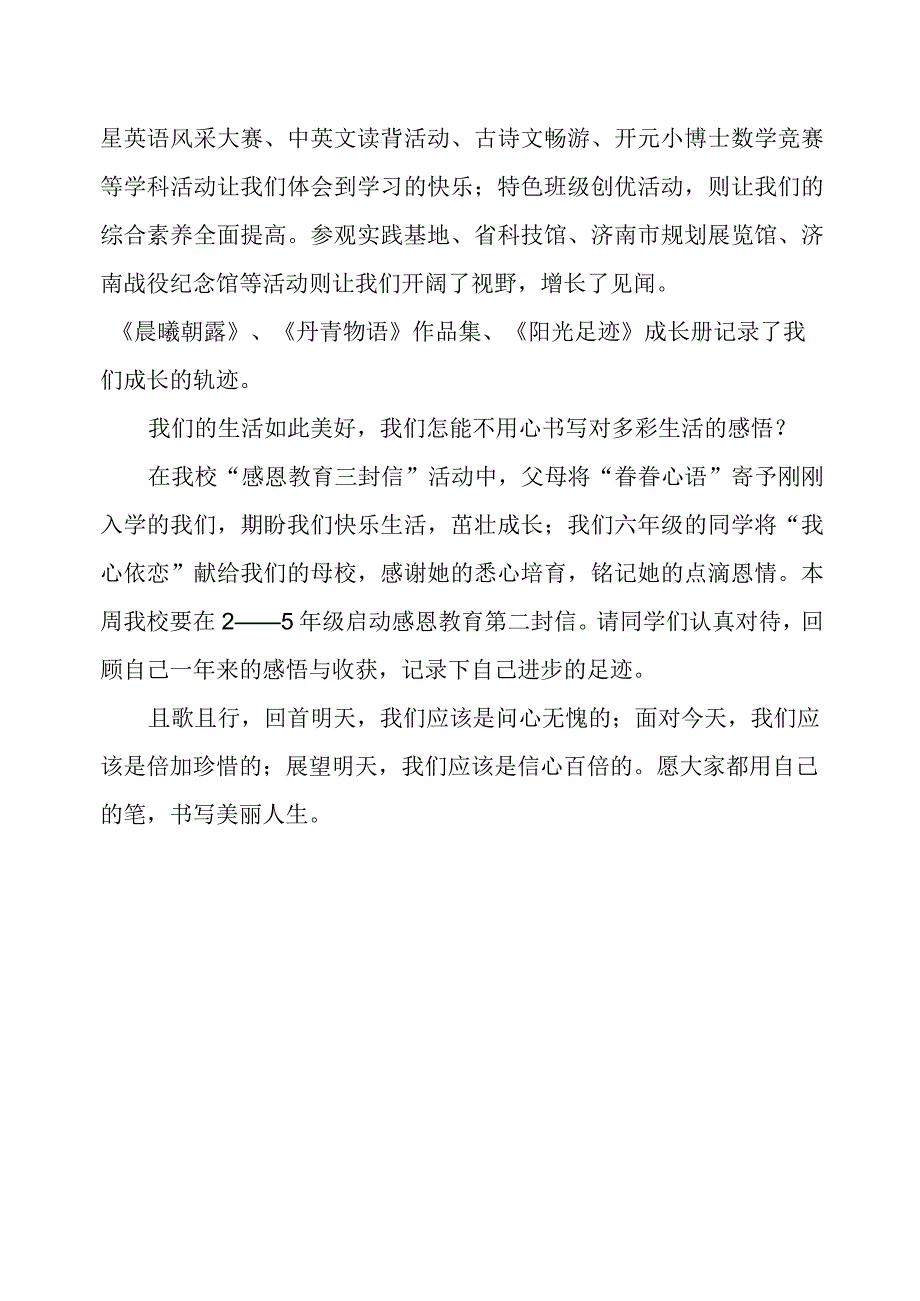 星英语风采大赛、中英文读背活动、古诗文畅游、开元小博士数学竞赛等学科活动让我们体会到学习的快乐；特色班级创优活动，则让我们的综合素养全面提高。参观实践基地、省科技馆、济南市规划展览馆、济南战役纪念馆等活动则让我们开阔了视野，增长了见闻。

《晨曦朝露》、《丹青物语》作品集、《阳光足迹》成长册记录了我们成长的轨迹。

我们的生活如此美好，我们怎能不用心书写对多彩生活的感悟？

在我校“感恩教育三封信”活动中，父母将“眷眷心语”寄予刚刚入学的我们，期盼我们快乐生活，茁壮成长；我们六年级的同学将“我心依恋”献给我们的母校，感谢她的悉心培育，铭记她的点滴恩情。本周我校要在2——5年级启动感恩教育第二封信。请同学们认真对待，回顾自己一年来的感悟与收获，记录下自己进步的足迹。

且歌且行，回首明天，我们应该是问心无愧的；面对今天，我们应该是倍加珍惜的；展望明天，我们应该是信心百倍的。愿大家都用自己的笔，书写美丽人生。